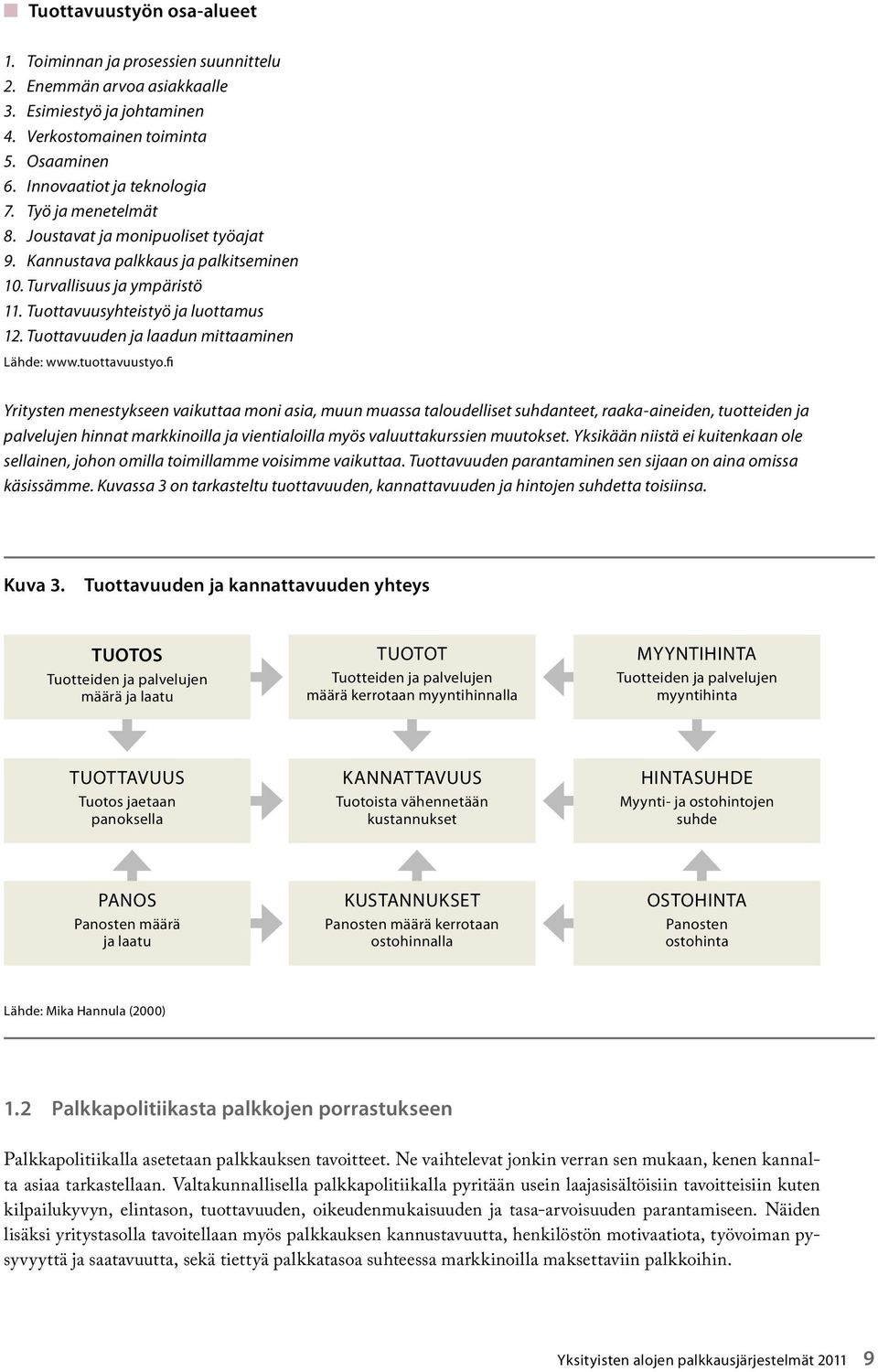 Tuottavuustyön osa-alueet

1. Toiminnan ja prosessien suunnittelu
2. Enemmän arvoa asiakkaalle
3. Esimiestyö ja johtaminen
4. Verkostomainen toiminta
5. Osaaminen
6. Innovaatiot ja teknologia
7. Työ ja menetelmät
8. Joustavat ja monipuoliset työajat
9. Kannustava palkkaus ja palkitseminen
10. Turvallisuus ja ympäristö
11. Tuottavuusyhteistyö ja luottamus
12. Tuottavuuden ja laadun mittaaminen
Lähde: www.tuottavuustyo.fi

Yritysten menestykseen vaikuttaa moni asia, muun muassa taloudelliset suhdanteet, raaka-aineiden, tuotteiden ja palvelujen hinnat markkinoilla ja vientialoilla myös valuuttakurssien muutokset. Yksikään niistä ei kuitenkaan ole sellainen, johon omilla toimillamme voisimme vaikuttaa. Tuottavuuden parantaminen sen sijaan on aina omissa käsissämme. Kuvassa 3 on tarkasteltu tuottavuuden, kannattavuuden ja hintojen suhdetta toisiinsa.

Kuva 3. Tuottavuuden ja kannattavuuden yhteys

TUOTOS
Tuotteiden ja palvelujen määrä ja laatu

TUOTOT
Tuotteiden ja palvelujen määrä kerrotaan myyntihinnalla

MYYNTIHINTA
Tuotteiden ja palvelujen myyntihinta

TUOTTAVUUS
Tuotos jaetaan panoksella

KANNATTAVUUS
Tuotoista vähennetään kustannukset

HINTASUHDE
Myynti- ja ostohintojen suhde

PANOS
Panosten määrä ja laatu

KUSTANNUKSET
Panosten määrä kerrotaan ostohinnalla

OSTOHINTA
Panosten ostohinta

Lähde: Mika Hannula (2000)

1.2 Palkkapolitiikasta palkkojen porrastukseen

Palkkapolitiikalla asetetaan palkkauksen tavoitteet. Ne vaihtelevat jonkin verran sen mukaan, kenen kannalta asiaa tarkastellaan. Valtakunnallisella palkkapolitiikalla pyritään usein laajasisältöisiin tavoitteisiin kuten kilpailukyvyn, elintason, tuottavuuden, oikeudenmukaisuuden ja tasa-arvoisuuden parantamiseen. Näiden lisäksi yritystasolla tavoitellaan myös palkkauksen kannustavuutta, henkilöstön motivaatiota, työvoiman pysyvyyttä ja saatavuutta, sekä tiettyä palkkatasoa suhteessa markkinoilla maksettaviin palkkoihin.

Yksityisten alojen palkkausjärjestelmät 2011 9